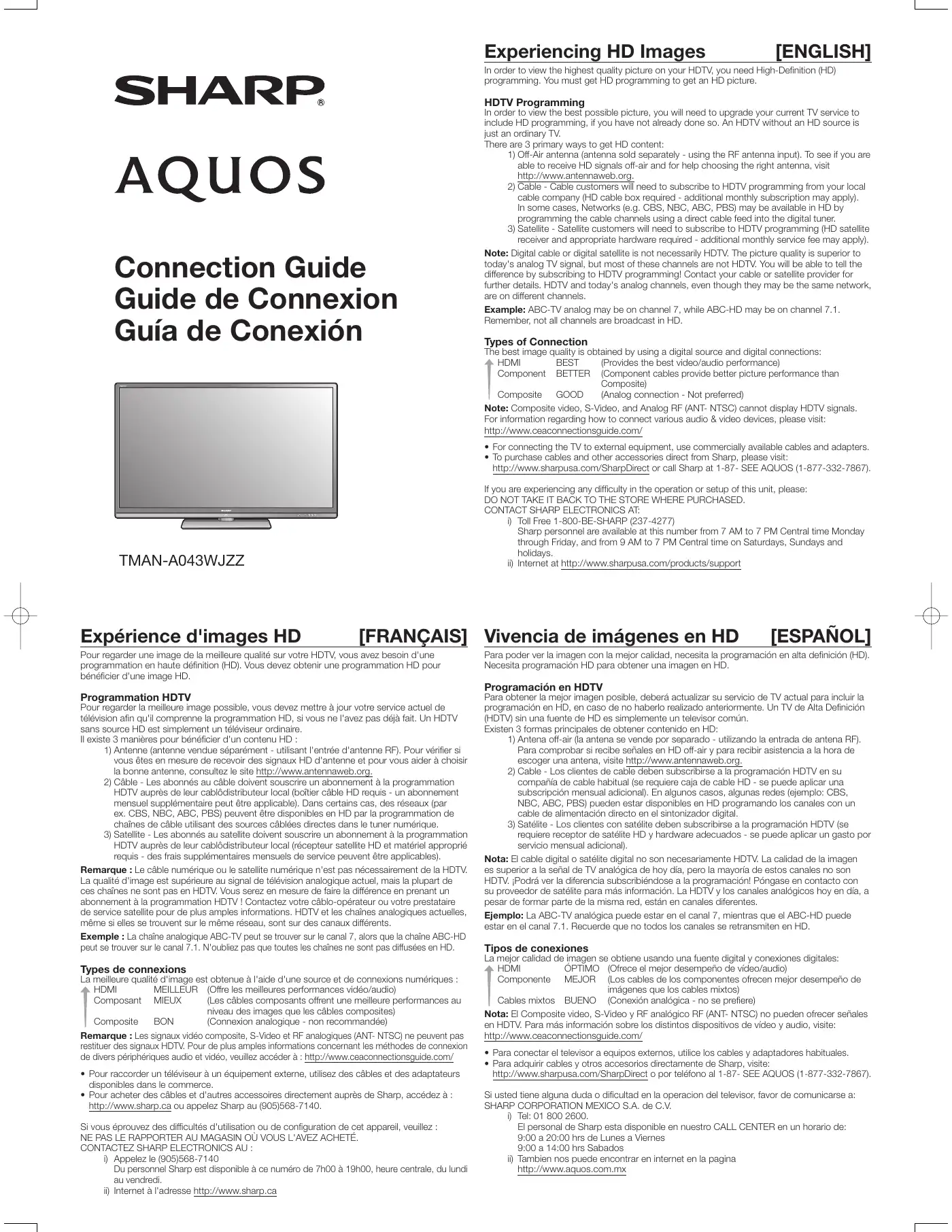 SHARP®

AQUOS

Connection Guide
Guide de Connexion
Guía de Conexión

SHARP

TMAN-A043WJZZ

Experiencing HD Images [ENGLISH]

In order to view the highest quality picture on your HDTV, you need High-Definition (HD) programming. You must get HD programming to get an HD picture.

HDTV Programming
In order to view the best possible picture, you will need to upgrade your current TV service to include HD programming, if you have not already done so. An HDTV without an HD source is just an ordinary TV.
There are 3 primary ways to get HD content:
1) Off-Air antenna (antenna sold separately - using the RF antenna input). To see if you are able to receive HD signals off-air and for help choosing the right antenna, visit http://www.antennaweb.org.
2) Cable - Cable customers will need to subscribe to HDTV programming from your local cable company (HD cable box required - additional monthly subscription may apply). In some cases, Networks (e.g. CBS, NBC, ABC, PBS) may be available in HD by programming the cable channels using a direct cable feed into the digital tuner.
3) Satellite - Satellite customers will need to subscribe to HDTV programming (HD satellite receiver and appropriate hardware required - additional monthly service fee may apply).

Note: Digital cable or digital satellite is not necessarily HDTV. The picture quality is superior to today's analog TV signal, but most of these channels are not HDTV. You will be able to tell the difference by subscribing to HDTV programming! Contact your cable or satellite provider for further details. HDTV and today's analog channels, even though they may be the same network, are on different channels.

Example: ABC-TV analog may be on channel 7, while ABC-HD may be on channel 7.1. Remember, not all channels are broadcast in HD.

Types of Connection
The best image quality is obtained by using a digital source and digital connections:

| HDMI | BEST | (Provides the best video/audio performance) |
|---|---|---|
| Component | BETTER | (Component cables provide better picture performance than Composite) |
| Composite | GOOD | (Analog connection - Not preferred) |

Note: Composite video, S-Video, and Analog RF (ANT- NTSC) cannot display HDTV signals. For information regarding how to connect various audio & video devices, please visit: http://www.ceaconnectionsguide.com/

• For connecting the TV to external equipment, use commercially available cables and adapters.
• To purchase cables and other accessories direct from Sharp, please visit: http://www.sharpusa.com/SharpDirect or call Sharp at 1-87- SEE AQUOS (1-877-332-7867).

If you are experiencing any difficulty in the operation or setup of this unit, please:
DO NOT TAKE IT BACK TO THE STORE WHERE PURCHASED.
CONTACT SHARP ELECTRONICS AT:
i) Toll Free 1-800-BE-SHARP (237-4277)
Sharp personnel are available at this number from 7 AM to 7 PM Central time Monday through Friday, and from 9 AM to 7 PM Central time on Saturdays, Sundays and holidays.
ii) Internet at http://www.sharpusa.com/products/support

Expérience d'images HD [FRANÇAIS]

Pour regarder une image de la meilleure qualité sur votre HDTV, vous avez besoin d'une programmation en haute définition (HD). Vous devez obtenir une programmation HD pour bénéficier d'une image HD.

Programmation HDTV
Pour regarder la meilleure image possible, vous devez mettre à jour votre service actuel de télévision afin qu'il comprenne la programmation HD, si vous ne l'avez pas déjà fait. Un HDTV sans source HD est simplement un téléviseur ordinaire.
Il existe 3 manières pour bénéficier d'un contenu HD :
1) Antenne (antenne vendue séparément - utilisant l'entrée d'antenne RF). Pour vérifier si vous êtes en mesure de recevoir des signaux HD d'antenne et pour vous aider à choisir la bonne antenne, consultez le site http://www.antennaweb.org.
2) Câble - Les abonnés au câble doivent souscrire un abonnement à la programmation HDTV auprès de leur cablôdistributeur local (boîtier câble HD requis - un abonnement mensuel supplémentaire peut être applicable). Dans certains cas, des réseaux (par ex. CBS, NBC, ABC, PBS) peuvent être disponibles en HD par la programmation de chaînes de câble utilisant des sources câblées directes dans le tuner numérique.
3) Satellite - Les abonnés au satellite doivent souscrire un abonnement à la programmation HDTV auprès de leur cablôdistributeur local (récepteur satellite HD et matériel approprié requis - des frais supplémentaires mensuels de service peuvent être applicables).

Remarque : Le câble numérique ou le satellite numérique n'est pas nécessairement de la HDTV. La qualité d'image est supérieure au signal de télévision analogique actuel, mais la plupart de ces chaînes ne sont pas en HDTV. Vous serez en mesure de faire la différence en prenant un abonnement à la programmation HDTV ! Contactez votre câblo-opérateur ou votre prestataire de service satellite pour de plus amples informations. HDTV et les chaînes analogiques actuelles, même si elles se trouvent sur le même réseau, sont sur des canaux différents.

Exemple : La chaîne analogique ABC-TV peut se trouver sur le canal 7, alors que la chaîne ABC-HD peut se trouver sur le canal 7.1. N'oubliez pas que toutes les chaînes ne sont pas diffusées en HD.

Types de connexions
La meilleure qualité d'image est obtenue à l'aide d'une source et de connexions numériques :

| HDMI | MEILLEUR | (Offre les meilleures performances vidéo/audio) |
|---|---|---|
| Composant | MIEUX | (Les câbles composants offrent une meilleure performances au niveau des images que les câbles composites) |
| Composite | BON | (Connexion analogique - non recommandée) |

Remarque : Les signaux vidéo composite, S-Video et RF analogiques (ANT- NTSC) ne peuvent pas restituer des signaux HDTV. Pour de plus amples informations concernant les méthodes de connexion de divers périphériques audio et vidéo, veuillez accéder à : http://www.ceaconnectionsguide.com/

• Pour raccorder un téléviseur à un équipement externe, utilisez des câbles et des adaptateurs disponibles dans le commerce.
• Pour acheter des câbles et d'autres accessoires directement auprès de Sharp, accédez à : http://www.sharp.ca ou appelez Sharp au (905)568-7140.

Si vous éprouvez des difficultés d'utilisation ou de configuration de cet appareil, veuillez :
NE PAS LE RAPPORTER AU MAGASIN OÙ VOUS L'AVEZ ACHETÉ.
CONTACTEZ SHARP ELECTRONICS AU :
i) Appelez le (905)568-7140
Du personnel Sharp est disponible à ce numéro de 7h00 à 19h00, heure centrale, du lundi au vendredi.
ii) Internet à l'adresse http://www.sharp.ca

Vivencia de imágenes en HD [ESPAÑOL]

Para poder ver la imagen con la mejor calidad, necesita la programación en alta definición (HD). Necesita programación HD para obtener una imagen en HD.

Programación en HDTV
Para obtener la mejor imagen posible, deberá actualizar su servicio de TV actual para incluir la programación en HD, en caso de no haberlo realizado anteriormente. Un TV de Alta Definición (HDTV) sin una fuente de HD es simplemente un televisor común.
Existen 3 formas principales de obtener contenido en HD:
1) Antena off-air (la antena se vende por separado - utilizando la entrada de antena RF). Para comprobar si recibe señales en HD off-air y para recibir asistencia a la hora de escoger una antena, visite http://www.antennaweb.org.
2) Cable - Los clientes de cable deben subscribirse a la programación HDTV en su compañía de cable habitual (se requiere caja de cable HD - se puede aplicar una subscripción mensual adicional). En algunos casos, algunas redes (ejemplo: CBS, NBC, ABC, PBS) pueden estar disponibles en HD programando los canales con un cable de alimentación directo en el sintonizador digital.
3) Satélite - Los clientes con satélite deben subscribirse a la programación HDTV (se requiere receptor de satélite HD y hardware adecuados - se puede aplicar un gasto por servicio mensual adicional).

Nota: El cable digital o satélite digital no son necesariamente HDTV. La calidad de la imagen es superior a la señal de TV analógica de hoy día, pero la mayoría de estos canales no son HDTV. ¡Podrá ver la diferencia subscribiéndose a la programación! Póngase en contacto con su proveedor de satélite para más información. La HDTV y los canales analógicos hoy en día, a pesar de formar parte de la misma red, están en canales diferentes.

Ejemplo: La ABC-TV analógica puede estar en el canal 7, mientras que el ABC-HD puede estar en el canal 7.1. Recuerde que no todos los canales se retransmiten en HD.

Tipos de conexiones
La mejor calidad de imagen se obtiene usando una fuente digital y conexiones digitales:

| HDMI | ÓPTIMO | (Ofrece el mejor desempeño de vídeo/audio) |
|---|---|---|
| Componente | MEJOR | (Los cables de los componentes ofrecen mejor desempeño de imágenes que los cables mixtos) |
| Cables mixtos | BUENO | (Conexión analógica - no se prefiere) |

Nota: El Composite video, S-Video y RF analógico RF (ANT- NTSC) no pueden ofrecer señales en HDTV. Para más información sobre los distintos dispositivos de vídeo y audio, visite: http://www.ceaconnectionsguide.com/

• Para conectar el televisor a equipos externos, utilice los cables y adaptadores habituales.
• Para adquirir cables y otros accesorios directamente de Sharp, visite: http://www.sharpusa.com/SharpDirect o por teléfono al 1-87- SEE AQUOS (1-877-332-7867).

Si usted tiene alguna duda o dificultad en la operacion del televisor, favor de comunicarse a:
SHARP CORPORATION MEXICO S.A. de C.V.
i) Tel: 01 800 2600.
El personal de Sharp esta disponible en nuestro CALL CENTER en un horario de:
9:00 a 20:00 hrs de Lunes a Viernes
9:00 a 14:00 hrs Sabados
ii) Tambien nos puede encontrar en internet en la pagina http://www.aquos.com.mx